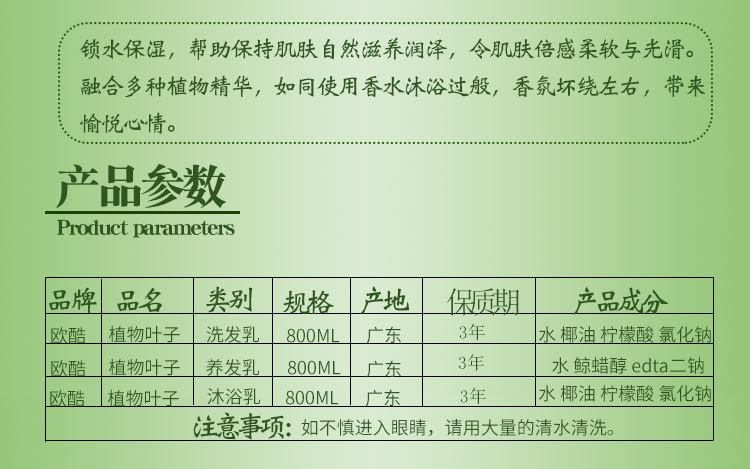 锁水保湿，帮助保持肌肤自然滋养润泽，令肌肤倍感柔软与光滑。融合多种植物精华，如同使用香水沐浴过般，香氛坏绕左右，带来愉悦心情。

产品参数
Product parameters

| 品牌 | 品名 | 类别 | 规格 | 产地 | 保质期 | 产品成分 |
|---|---|---|---|---|---|---|
| 欧酷 | 植物叶子 | 洗发乳 | 800ML | 广东 | 3年 | 水 椰油 柠檬酸 氯化钠 |
| 欧酷 | 植物叶子 | 养发乳 | 800ML | 广东 | 3年 | 水 鲸蜡醇 edta二钠 |
| 欧酷 | 植物叶子 | 沐浴乳 | 800ML | 广东 | 3年 | 水 椰油 柠檬酸 氯化钠 |
| 注意事项：如不慎进入眼睛，请用大量的清水清洗。 | | | | | | |